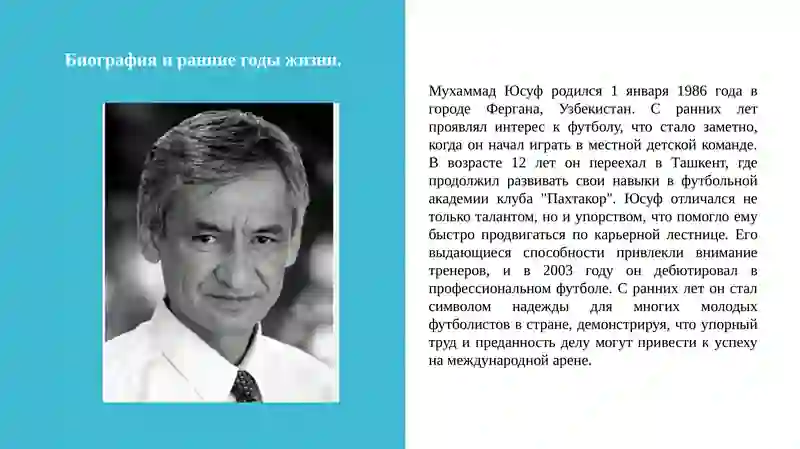 Биография и ранние годы жизни.

Мухаммад Юсуф родился 1 января 1986 года в городе Фергана, Узбекистан. С ранних лет проявлял интерес к футболу, что стало заметно, когда он начал играть в местной детской команде. В возрасте 12 лет он переехал в Ташкент, где продолжил развивать свои навыки в футбольной академии клуба "Пахтакор". Юсуф отличался не только талантом, но и упорством, что помогло ему быстро продвигаться по карьерной лестнице. Его выдающиеся способности привлекли внимание тренеров, и в 2003 году он дебютировал в профессиональном футболе. С ранних лет он стал символом надежды для многих молодых футболистов в стране, демонстрируя, что упорный труд и преданность делу могут привести к успеху на международной арене.